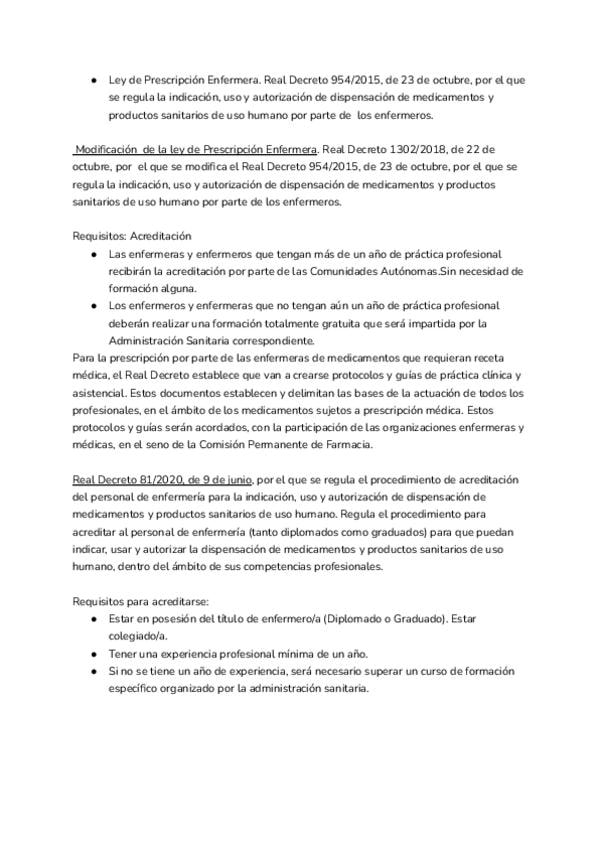 ● Ley de Prescripción Enfermera. Real Decreto 954/2015, de 23 de octubre, por el que se regula la indicación, uso y autorización de dispensación de medicamentos y productos sanitarios de uso humano por parte de los enfermeros.

Modificación de la ley de Prescripción Enfermera. Real Decreto 1302/2018, de 22 de octubre, por el que se modifica el Real Decreto 954/2015, de 23 de octubre, por el que se regula la indicación, uso y autorización de dispensación de medicamentos y productos sanitarios de uso humano por parte de los enfermeros.

Requisitos: Acreditación
● Las enfermeras y enfermeros que tengan más de un año de práctica profesional recibirán la acreditación por parte de las Comunidades Autónomas.Sin necesidad de formación alguna.
● Los enfermeros y enfermeras que no tengan aún un año de práctica profesional deberán realizar una formación totalmente gratuita que será impartida por la Administración Sanitaria correspondiente.
Para la prescripción por parte de las enfermeras de medicamentos que requieran receta médica, el Real Decreto establece que van a crearse protocolos y guías de práctica clínica y asistencial. Estos documentos establecen y delimitan las bases de la actuación de todos los profesionales, en el ámbito de los medicamentos sujetos a prescripción médica. Estos protocolos y guías serán acordados, con la participación de las organizaciones enfermeras y médicas, en el seno de la Comisión Permanente de Farmacia.

Real Decreto 81/2020, de 9 de junio, por el que se regula el procedimiento de acreditación del personal de enfermería para la indicación, uso y autorización de dispensación de medicamentos y productos sanitarios de uso humano. Regula el procedimiento para acreditar al personal de enfermería (tanto diplomados como graduados) para que puedan indicar, usar y autorizar la dispensación de medicamentos y productos sanitarios de uso humano, dentro del ámbito de sus competencias profesionales.

Requisitos para acreditarse:
● Estar en posesión del título de enfermero/a (Diplomado o Graduado). Estar colegiado/a.
● Tener una experiencia profesional mínima de un año.
● Si no se tiene un año de experiencia, será necesario superar un curso de formación específico organizado por la administración sanitaria.